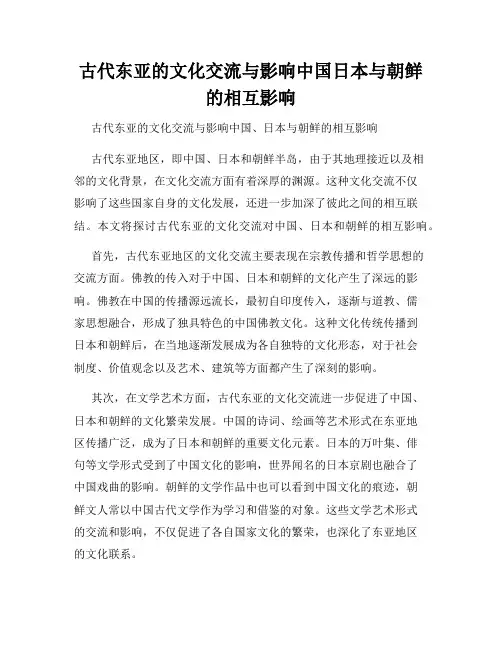 古代东亚的文化交流与影响中国日本与朝鲜的相互影响

古代东亚的文化交流与影响中国、日本与朝鲜的相互影响

古代东亚地区，即中国、日本和朝鲜半岛，由于其地理接近以及相邻的文化背景，在文化交流方面有着深厚的渊源。这种文化交流不仅影响了这些国家自身的文化发展，还进一步加深了彼此之间的相互联结。本文将探讨古代东亚的文化交流对中国、日本和朝鲜的相互影响。

首先，古代东亚地区的文化交流主要表现在宗教传播和哲学思想的交流方面。佛教的传入对于中国、日本和朝鲜的文化产生了深远的影响。佛教在中国的传播源远流长，最初自印度传入，逐渐与道教、儒家思想融合，形成了独具特色的中国佛教文化。这种文化传统传播到日本和朝鲜后，在当地逐渐发展成为各自独特的文化形态，对于社会制度、价值观念以及艺术、建筑等方面都产生了深刻的影响。

其次，在文学艺术方面，古代东亚的文化交流进一步促进了中国、日本和朝鲜的文化繁荣发展。中国的诗词、绘画等艺术形式在东亚地区传播广泛，成为了日本和朝鲜的重要文化元素。日本的万叶集、俳句等文学形式受到了中国文化的影响，世界闻名的日本京剧也融合了中国戏曲的影响。朝鲜的文学作品中也可以看到中国文化的痕迹，朝鲜文人常以中国古代文学作为学习和借鉴的对象。这些文学艺术形式的交流和影响，不仅促进了各自国家文化的繁荣，也深化了东亚地区的文化联系。